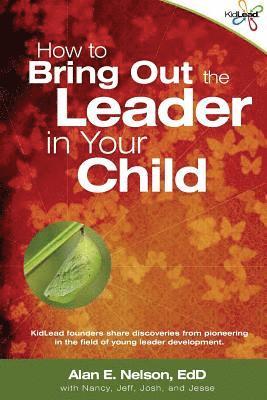 KidLead

How to Bring Out the Leader in Your Child

KidLead founders share discoveries from pioneering in the field of young leader development.

Alan E. Nelson, EdD
with Nancy, Jeff, Josh, and Jesse